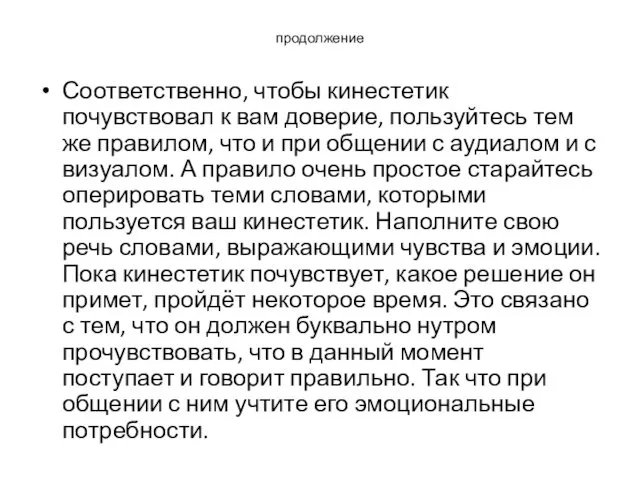 продолжение

• Соответственно, чтобы кинестетик почувствовал к вам доверие, пользуйтесь тем же правилом, что и при общении с аудиалом и с визуалом. А правило очень простое старайтесь оперировать теми словами, которыми пользуется ваш кинестетик. Наполните свою речь словами, выражающими чувства и эмоции. Пока кинестетик почувствует, какое решение он примет, пройдёт некоторое время. Это связано с тем, что он должен буквально нутром прочувствовать, что в данный момент поступает и говорит правильно. Так что при общении с ним учтите его эмоциональные потребности.